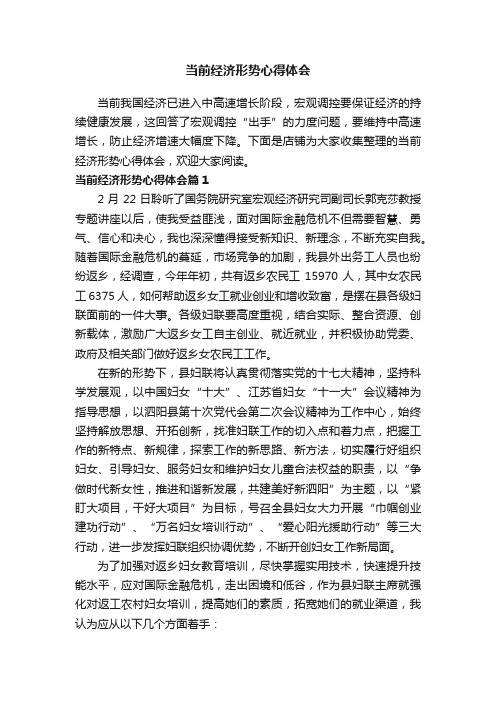 当前经济形势心得体会

当前我国经济已进入中高速增长阶段，宏观调控要保证经济的持续健康发展，这回答了宏观调控“出手”的力度问题，要维持中高速增长，防止经济增速大幅度下降。下面是店铺为大家收集整理的当前经济形势心得体会，欢迎大家阅读。

当前经济形势心得体会篇1

2月22日聆听了国务院研究室宏观经济研究司副司长郭克莎教授专题讲座以后，使我受益匪浅，面对国际金融危机不但需要智慧、勇气、信心和决心，我也深深懂得接受新知识、新理念，不断充实自我。随着国际金融危机的蔓延，市场竞争的加剧，我县外出务工人员也纷纷返乡，经调查，今年年初，共有返乡农民工15970人，其中女农民工6375人，如何帮助返乡女工就业创业和增收致富，是摆在县各级妇联面前的一件大事。各级妇联要高度重视，结合实际、整合资源、创新载体，激励广大返乡女工自主创业、就近就业，并积极协助党委、政府及相关部门做好返乡女农民工工作。

在新的形势下，县妇联将认真贯彻落实党的十七大精神，坚持科学发展观，以中国妇女“十大”、江苏省妇女“十一大”会议精神为指导思想，以泗阳县第十次党代会第二次会议精神为工作中心，始终坚持解放思想、开拓创新，找准妇联工作的切入点和着力点，把握工作的新特点、新规律，探索工作的新思路、新方法，切实履行好组织妇女、引导妇女、服务妇女和维护妇女儿童合法权益的职责，以“争做时代新女性，推进和谐新发展，共建美好新泗阳”为主题，以“紧盯大项目，干好大项目”为目标，号召全县妇女大力开展“巾帼创业建功行动”、“万名妇女培训行动”、“爱心阳光援助行动”等三大行动，进一步发挥妇联组织协调优势，不断开创妇女工作新局面。

为了加强对返乡妇女教育培训，尽快掌握实用技术，快速提升技能水平，应对国际金融危机，走出困境和低谷，作为县妇联主席就强化对返工农村妇女培训，提高她们的素质，拓宽她们的就业渠道，我认为应从以下几个方面着手：